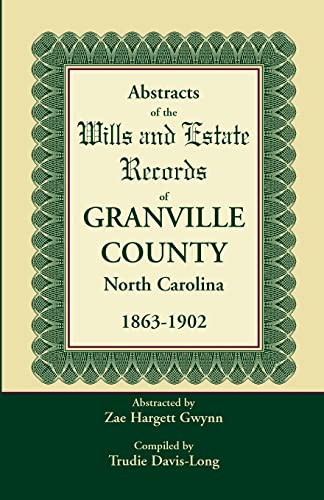 Abstracts
of the
Wills and Estate
Records
of
GRANVILLE
COUNTY
North Carolina
1863-1902

Abstracted by
Zae Hargett Gwynn

Compiled by
Trudie Davis-Long